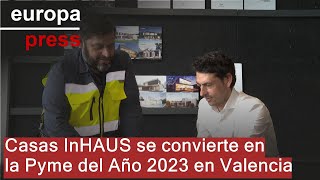 europa
press

Casas InHAUS se convierte en la Pyme del Año 2023 en Valencia